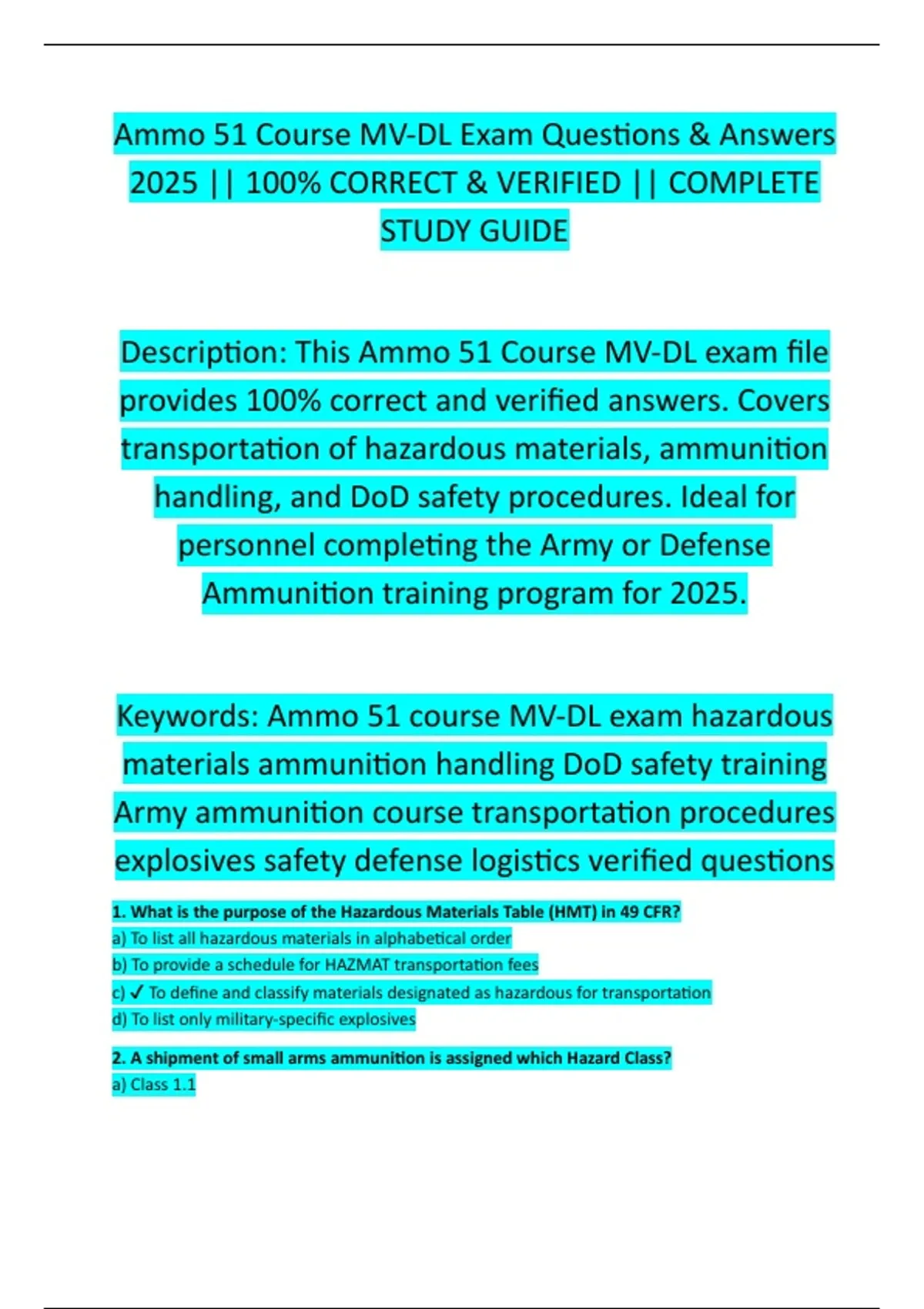 Ammo 51 Course MV-DL Exam Questions & Answers 2025 || 100% CORRECT & VERIFIED || COMPLETE STUDY GUIDE

Description: This Ammo 51 Course MV-DL exam file provides 100% correct and verified answers. Covers transportation of hazardous materials, ammunition handling, and DoD safety procedures. Ideal for personnel completing the Army or Defense Ammunition training program for 2025.

Keywords: Ammo 51 course MV-DL exam hazardous materials ammunition handling DoD safety training Army ammunition course transportation procedures explosives safety defense logistics verified questions

1. What is the purpose of the Hazardous Materials Table (HMT) in 49 CFR?
a) To list all hazardous materials in alphabetical order
b) To provide a schedule for HAZMAT transportation fees
c) ✓ To define and classify materials designated as hazardous for transportation
d) To list only military-specific explosives

2. A shipment of small arms ammunition is assigned which Hazard Class?
a) Class 1.1